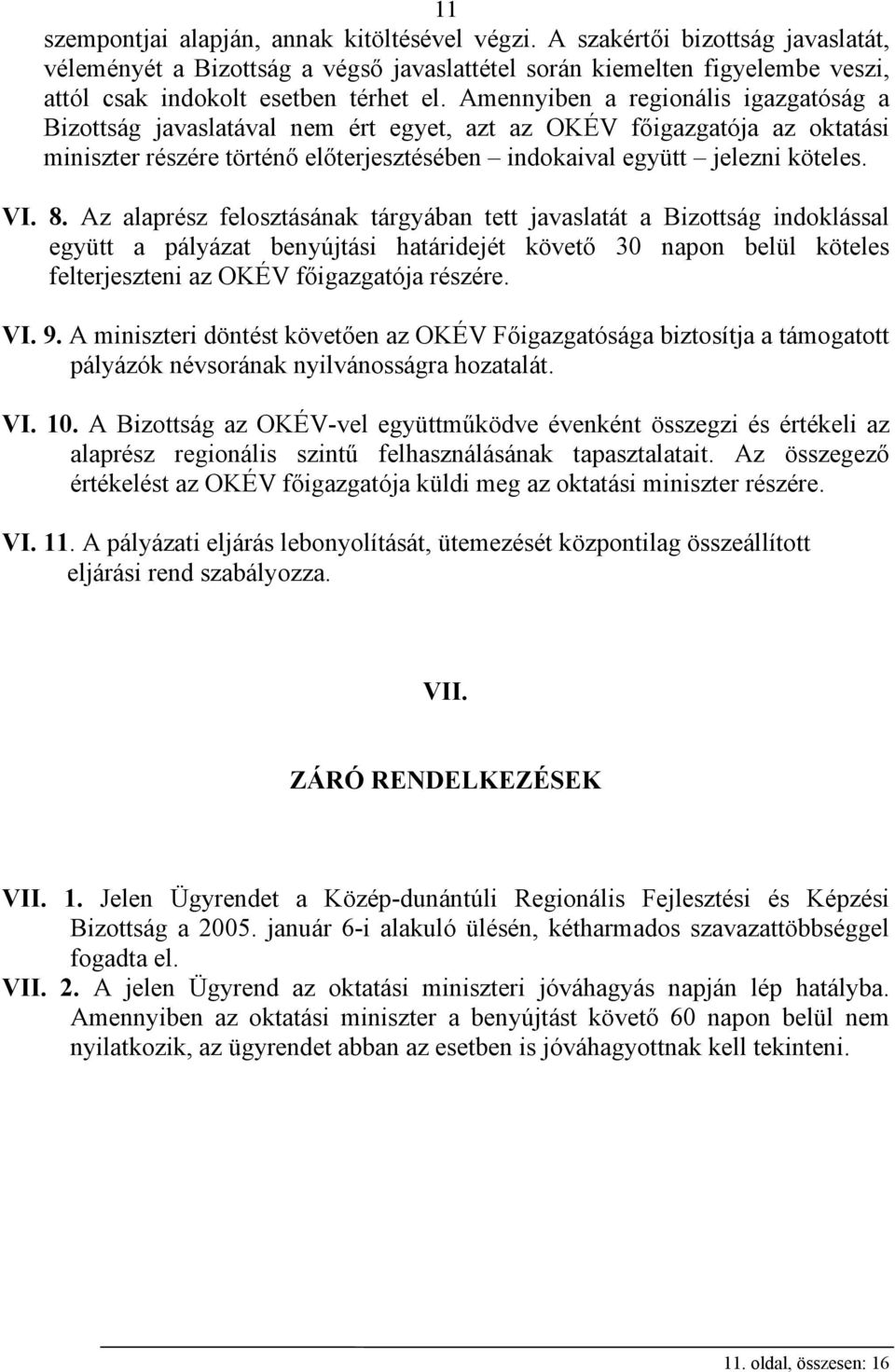 11

szempontjai alapján, annak kitöltésével végzi. A szakértői bizottság javaslatát, véleményét a Bizottság a végső javaslattétel során kiemelten figyelembe veszi, attól csak indokolt esetben térhet el. Amennyiben a regionális igazgatóság a Bizottság javaslatával nem ért egyet, azt az OKÉV főigazgatója az oktatási miniszter részére történő előterjesztésében – indokaival együtt – jelezni köteles.

VI. 8. Az alaprész felosztásának tárgyában tett javaslatát a Bizottság indoklással együtt a pályázat benyújtási határidejét követő 30 napon belül köteles felterjeszteni az OKÉV főigazgatója részére.

VI. 9. A miniszteri döntést követően az OKÉV Főigazgatósága biztosítja a támogatott pályázók névsorának nyilvánosságra hozatalát.

VI. 10. A Bizottság az OKÉV-vel együttműködve évenként összegzi és értékeli az alaprész regionális szintű felhasználásának tapasztalatait. Az összegező értékelést az OKÉV főigazgatója küldi meg az oktatási miniszter részére.

VI. 11. A pályázati eljárás lebonyolítását, ütemezését központilag összeállított eljárási rend szabályozza.

VII.

ZÁRÓ RENDELKEZÉSEK

VII. 1. Jelen Ügyrendet a Közép-dunántúli Regionális Fejlesztési és Képzési Bizottság a 2005. január 6-i alakuló ülésén, kétharmados szavazattöbbséggel fogadta el.

VII. 2. A jelen Ügyrend az oktatási miniszteri jóváhagyás napján lép hatályba. Amennyiben az oktatási miniszter a benyújtást követő 60 napon belül nem nyilatkozik, az ügyrendet abban az esetben is jóváhagyottnak kell tekinteni.

11. oldal, összesen: 16